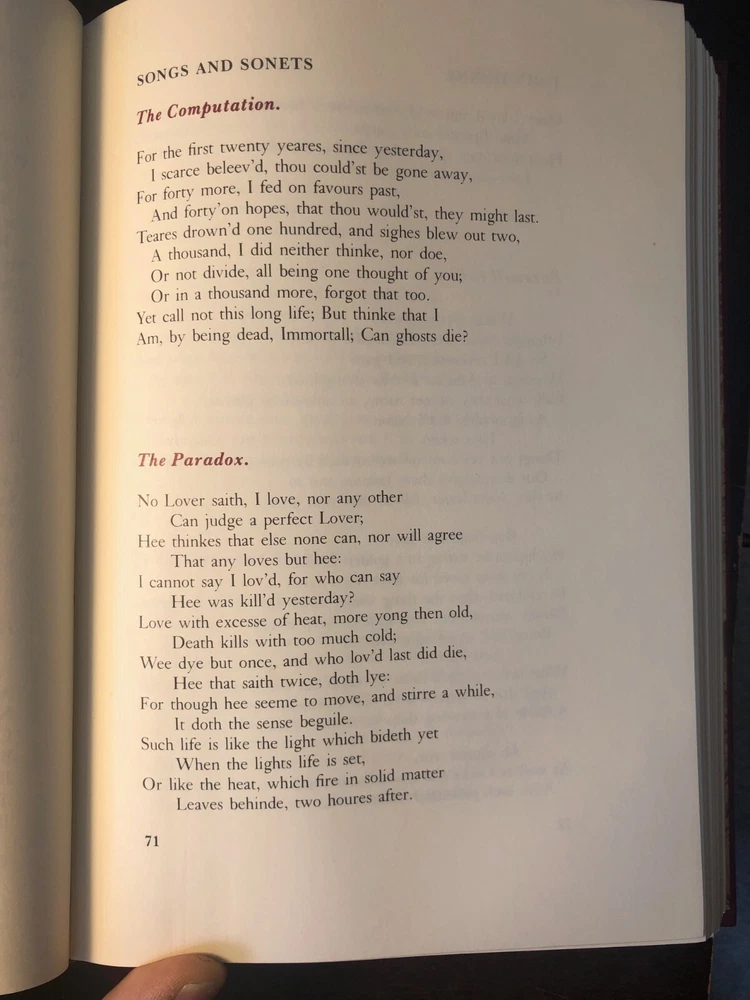 SONGS AND SONETS

The Computation.

For the first twenty yeares, since yesterday,
I scarce beleev'd, thou could'st be gone away,
For forty more, I fed on favours past,
And forty'on hopes, that thou would'st, they might last.
Teares drown'd one hundred, and sighes blew out two,
A thousand, I did neither thinke, nor doe,
Or not divide, all being one thought of you;
Or in a thousand more, forgot that too.
Yet call not this long life; But thinke that I
Am, by being dead, Immortall; Can ghosts die?

The Paradox.

No Lover saith, I love, nor any other
Can judge a perfect Lover;
Hee thinkes that else none can, nor will agree
That any loves but hee:
I cannot say I lov'd, for who can say
Hee was kill'd yesterday?
Love with excesse of heat, more yong then old,
Death kills with too much cold;
Wee dye but once, and who lov'd last did die,
Hee that saith twice, doth lye:
For though hee seeme to move, and stirre a while,
It doth the sense beguile.
Such life is like the light which bideth yet
When the lights life is set,
Or like the heat, which fire in solid matter
Leaves behinde, two houres after.

71